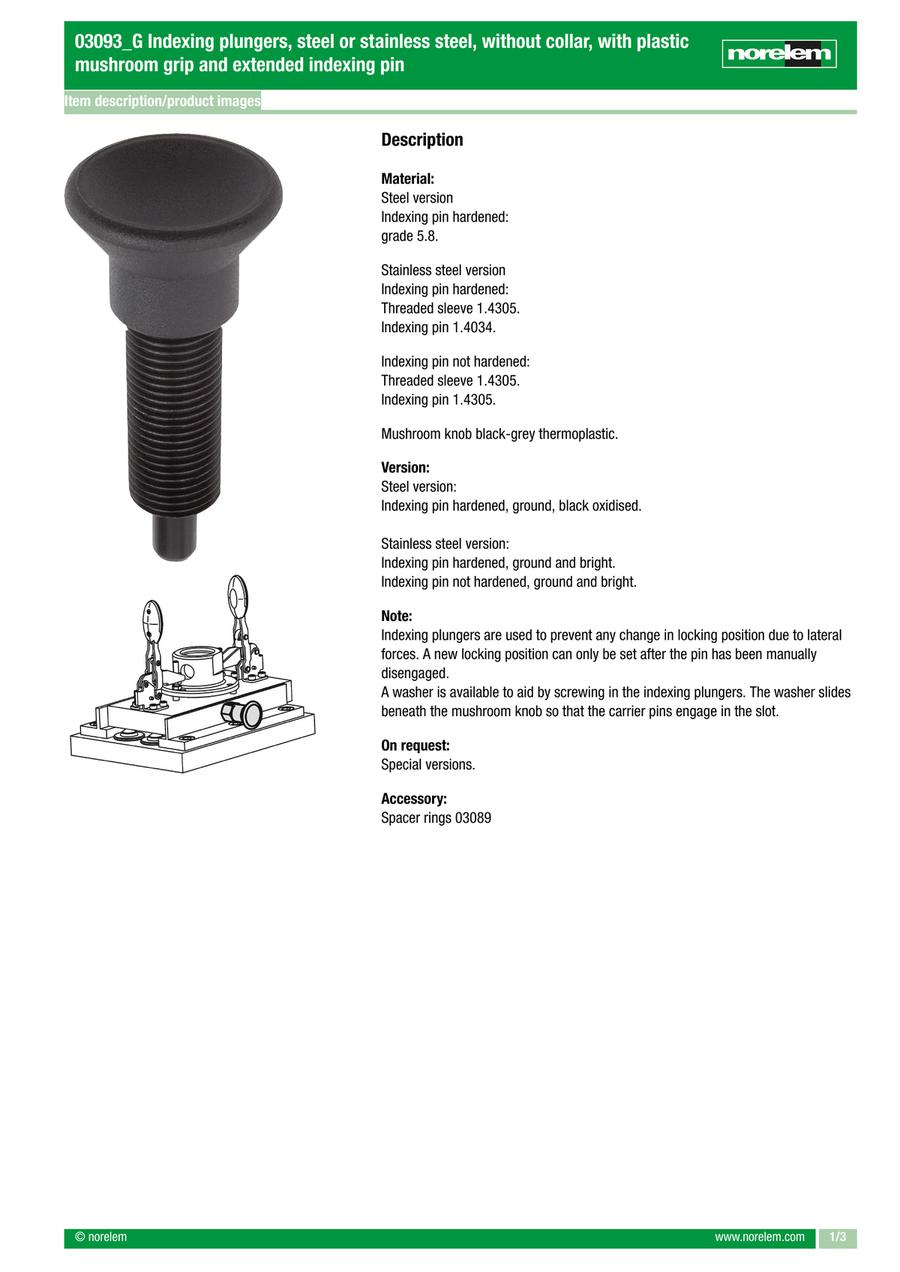 03093_G Indexing plungers, steel or stainless steel, without collar, with plastic mushroom grip and extended indexing pin

norelem

Item description/product images

Description

Material:
Steel version
Indexing pin hardened:
grade 5.8.

Stainless steel version
Indexing pin hardened:
Threaded sleeve 1.4305.
Indexing pin 1.4034.

Indexing pin not hardened:
Threaded sleeve 1.4305.
Indexing pin 1.4305.

Mushroom knob black-grey thermoplastic.

Version:
Steel version:
Indexing pin hardened, ground, black oxidised.

Stainless steel version:
Indexing pin hardened, ground and bright.
Indexing pin not hardened, ground and bright.

Note:
Indexing plungers are used to prevent any change in locking position due to lateral forces. A new locking position can only be set after the pin has been manually disengaged.
A washer is available to aid by screwing in the indexing plungers. The washer slides beneath the mushroom knob so that the carrier pins engage in the slot.

On request:
Special versions.

Accessory:
Spacer rings 03089

© norelem

www.norelem.com

1/3